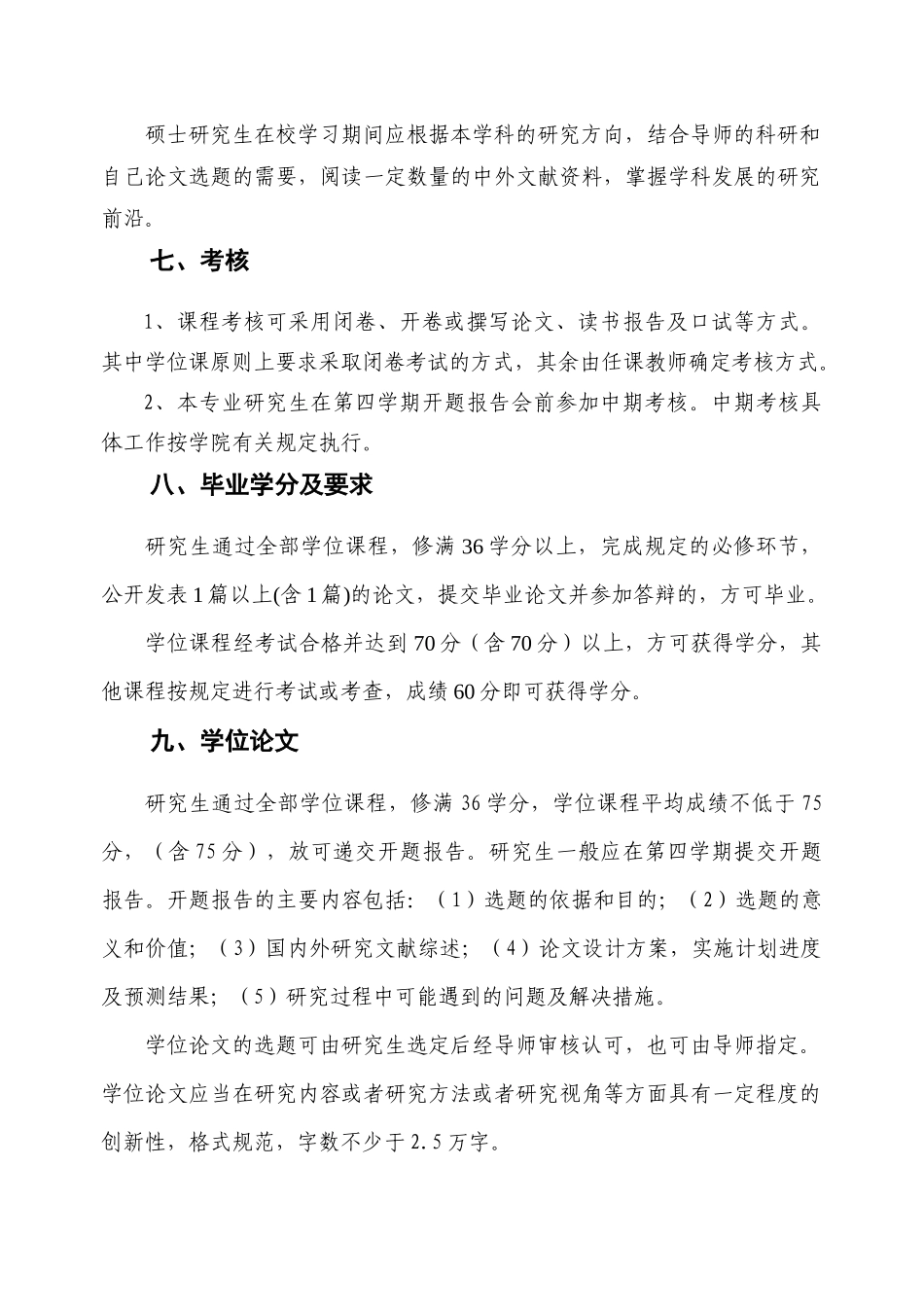 硕士研究生在校学习期间应根据本学科的研究方向，结合导师的科研和自己论文选题的需要，阅读一定数量的中外文献资料，掌握学科发展的研究前沿。

七、考核

1、课程考核可采用闭卷、开卷或撰写论文、读书报告及口试等方式。其中学位课原则上要求采取闭卷考试的方式，其余由任课教师确定考核方式。

2、本专业研究生在第四学期开题报告会前参加中期考核。中期考核具体工作按学院有关规定执行。

八、毕业学分及要求

研究生通过全部学位课程，修满 36 学分以上，完成规定的必修环节，公开发表 1 篇以上(含 1 篇)的论文，提交毕业论文并参加答辩的，方可毕业。

学位课程经考试合格并达到 70 分（含 70 分）以上，方可获得学分，其他课程按规定进行考试或考查，成绩 60 分即可获得学分。

九、学位论文

研究生通过全部学位课程，修满 36 学分，学位课程平均成绩不低于 75 分，（含 75 分），放可递交开题报告。研究生一般应在第四学期提交开题报告。开题报告的主要内容包括：（1）选题的依据和目的；（2）选题的意义和价值；（3）国内外研究文献综述；（4）论文设计方案，实施计划进度及预测结果；（5）研究过程中可能遇到的问题及解决措施。

学位论文的选题可由研究生选定后经导师审核认可，也可由导师指定。学位论文应当在研究内容或者研究方法或者研究视角等方面具有一定程度的创新性，格式规范，字数不少于 2.5 万字。